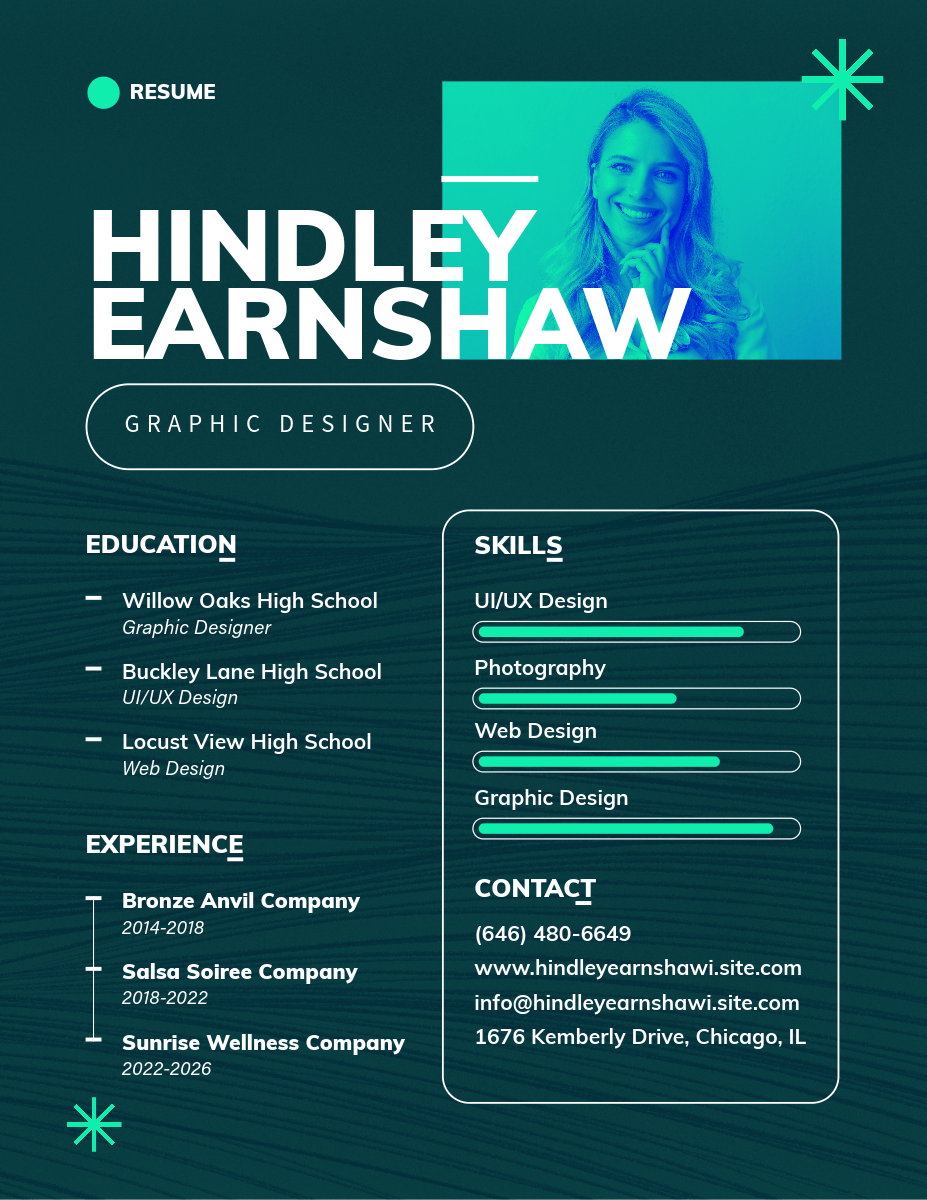 RESUME

HINDLEY EARNSHAW

GRAPHIC DESIGNER

EDUCATION

Willow Oaks High School
Graphic Designer

Buckley Lane High School
UI/UX Design

Locust View High School
Web Design

EXPERIENCE

Bronze Anvil Company
2014-2018

Salsa Soiree Company
2018-2022

Sunrise Wellness Company
2022-2026

SKILLS

UI/UX Design

Photography

Web Design

Graphic Design

CONTACT

(646) 480-6649
www.hindleyearnshawi.site.com
info@hindleyearnshawi.site.com
1676 Kemberly Drive, Chicago, IL